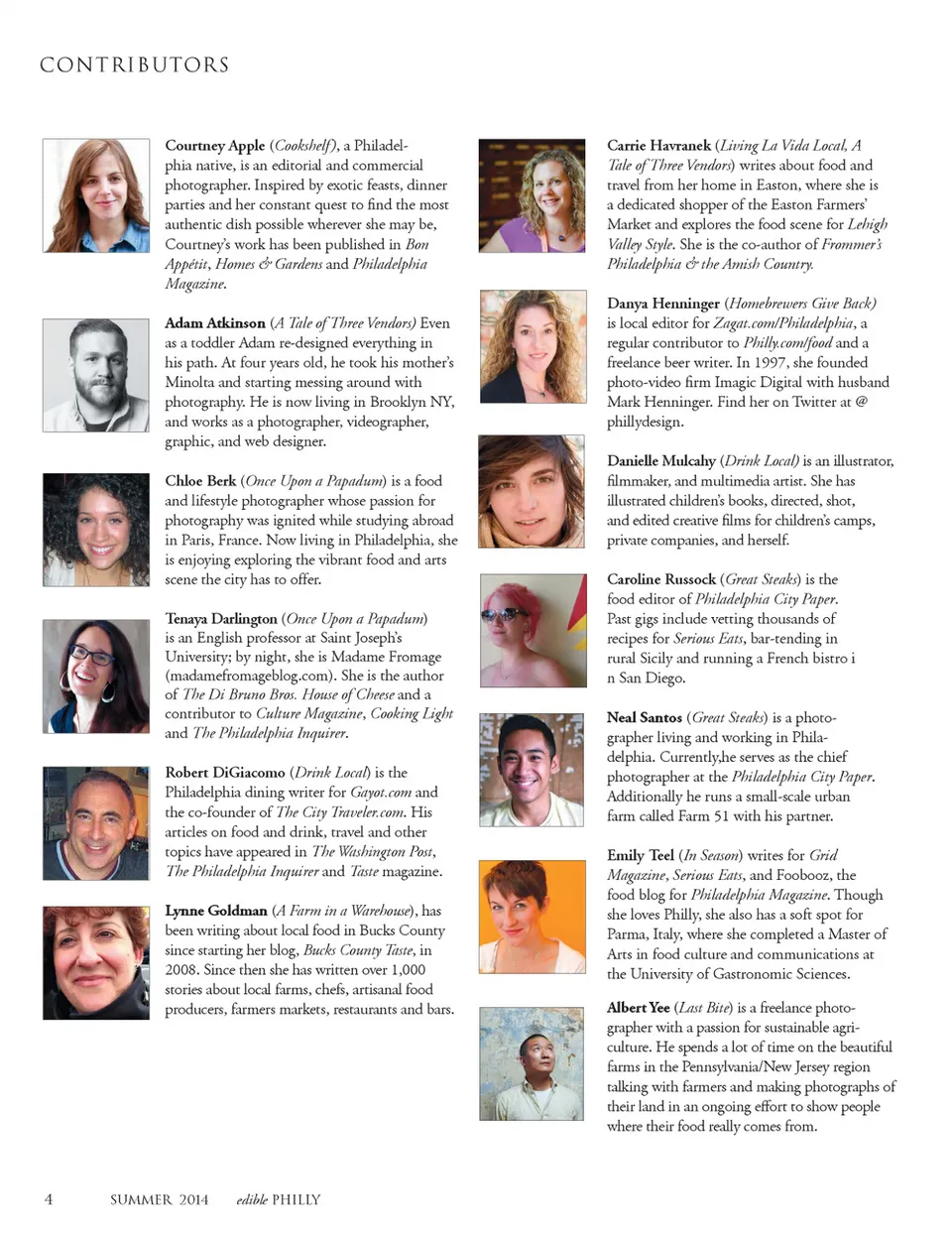 CONTRIBUTORS

Courtney Apple (Cookshelf), a Philadelphia native, is an editorial and commercial photographer. Inspired by exotic feasts, dinner parties and her constant quest to find the most authentic dish possible wherever she may be, Courtney's work has been published in Bon Appétit, Homes & Gardens and Philadelphia Magazine.

Adam Atkinson (A Tale of Three Vendors) Even as a toddler Adam re-designed everything in his path. At four years old, he took his mother's Minolta and starting messing around with photography. He is now living in Brooklyn NY, and works as a photographer, videographer, graphic, and web designer.

Chloe Berk (Once Upon a Papadum) is a food and lifestyle photographer whose passion for photography was ignited while studying abroad in Paris, France. Now living in Philadelphia, she is enjoying exploring the vibrant food and arts scene the city has to offer.

Tenaya Darlington (Once Upon a Papadum) is an English professor at Saint Joseph's University; by night, she is Madame Fromage (madamefromageblog.com). She is the author of The Di Bruno Bros. House of Cheese and a contributor to Culture Magazine, Cooking Light and The Philadelphia Inquirer.

Robert DiGiacomo (Drink Local) is the Philadelphia dining writer for Gayot.com and the co-founder of The City Traveler.com. His articles on food and drink, travel and other topics have appeared in The Washington Post, The Philadelphia Inquirer and Taste magazine.

Lynne Goldman (A Farm in a Warehouse), has been writing about local food in Bucks County since starting her blog, Bucks County Taste, in 2008. Since then she has written over 1,000 stories about local farms, chefs, artisanal food producers, farmers markets, restaurants and bars.

Carrie Havranek (Living La Vida Local, A Tale of Three Vendors) writes about food and travel from her home in Easton, where she is a dedicated shopper of the Easton Farmers' Market and explores the food scene for Lehigh Valley Style. She is the co-author of Frommer's Philadelphia & the Amish Country.

Danya Henninger (Homebrewers Give Back) is local editor for Zagat.com/Philadelphia, a regular contributor to Philly.com/food and a freelance beer writer. In 1997, she founded photo-video firm Imagic Digital with husband Mark Henninger. Find her on Twitter at @ phillydesign.

Danielle Mulcahy (Drink Local) is an illustrator, filmmaker, and multimedia artist. She has illustrated children's books, directed, shot, and edited creative films for children's camps, private companies, and herself.

Caroline Russock (Great Steaks) is the food editor of Philadelphia City Paper. Past gigs include vetting thousands of recipes for Serious Eats, bar-tending in rural Sicily and running a French bistro i n San Diego.

Neal Santos (Great Steaks) is a photographer living and working in Philadelphia. Currently,he serves as the chief photographer at the Philadelphia City Paper. Additionally he runs a small-scale urban farm called Farm 51 with his partner.

Emily Teel (In Season) writes for Grid Magazine, Serious Eats, and Foobooz, the food blog for Philadelphia Magazine. Though she loves Philly, she also has a soft spot for Parma, Italy, where she completed a Master of Arts in food culture and communications at the University of Gastronomic Sciences.

Albert Yee (Last Bite) is a freelance photographer with a passion for sustainable agriculture. He spends a lot of time on the beautiful farms in the Pennsylvania/New Jersey region talking with farmers and making photographs of their land in an ongoing effort to show people where their food really comes from.

4 SUMMER 2014 edible PHILLY